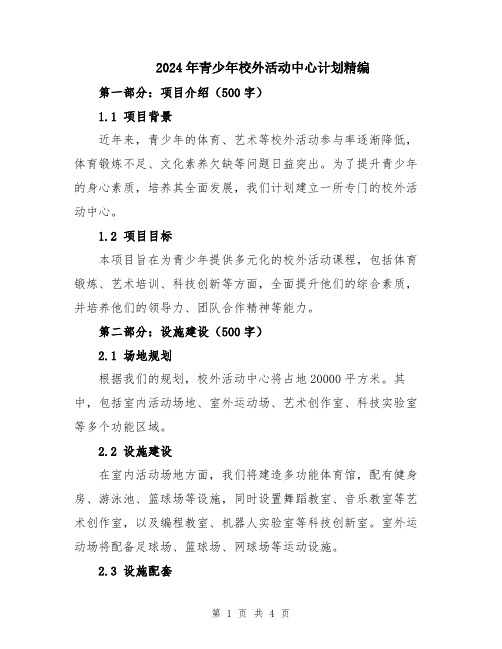 2024年青少年校外活动中心计划精编

第一部分：项目介绍（500字）

1.1 项目背景

近年来，青少年的体育、艺术等校外活动参与率逐渐降低，体育锻炼不足、文化素养欠缺等问题日益突出。为了提升青少年的身心素质，培养其全面发展，我们计划建立一所专门的校外活动中心。

1.2 项目目标

本项目旨在为青少年提供多元化的校外活动课程，包括体育锻炼、艺术培训、科技创新等方面，全面提升他们的综合素质，并培养他们的领导力、团队合作精神等能力。

第二部分：设施建设（500字）

2.1 场地规划

根据我们的规划，校外活动中心将占地20000平方米。其中，包括室内活动场地、室外运动场、艺术创作室、科技实验室等多个功能区域。

2.2 设施建设

在室内活动场地方面，我们将建造多功能体育馆，配有健身房、游泳池、篮球场等设施，同时设置舞蹈教室、音乐教室等艺术创作室，以及编程教室、机器人实验室等科技创新室。室外运动场将配备足球场、篮球场、网球场等运动设施。

2.3 设施配套

第 1 页 共 4 页